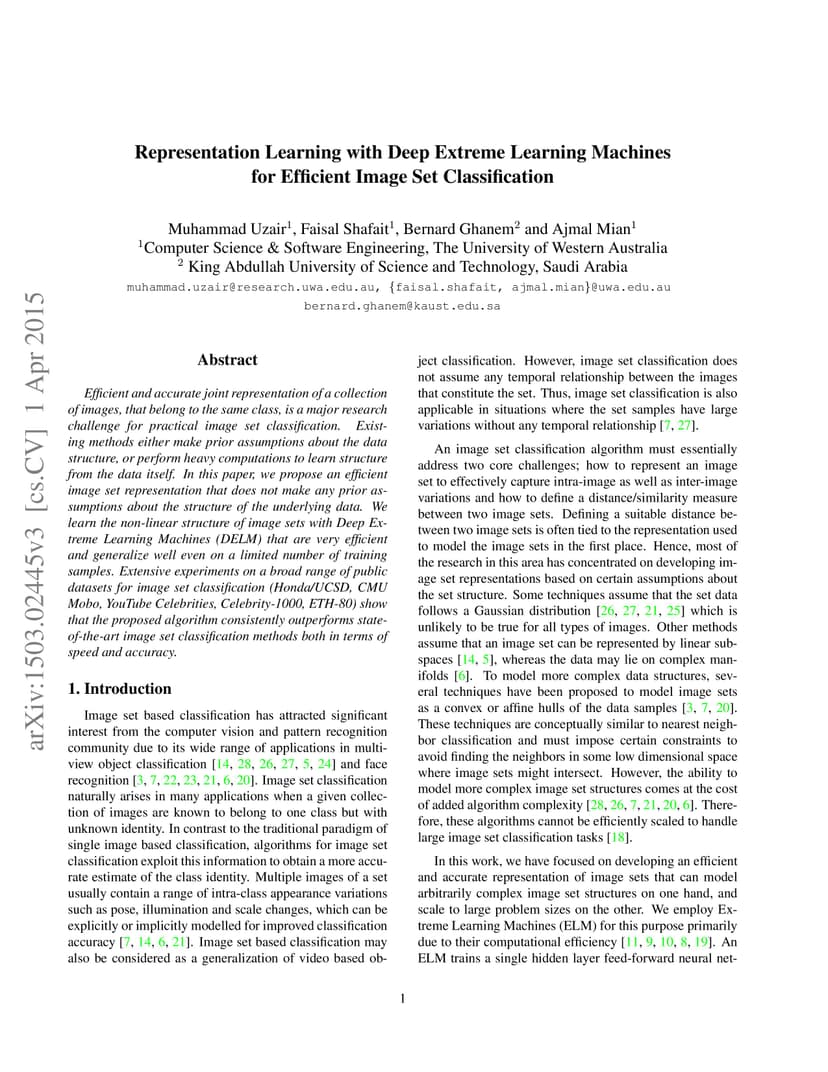 Representation Learning with Deep Extreme Learning Machines for Efficient Image Set Classification

Muhammad Uzair$^{1}$, Faisal Shafait$^{1}$, Bernard Ghanem$^{2}$ and Ajmal Mian$^{1}$
$^{1}$Computer Science & Software Engineering, The University of Western Australia
$^{2}$ King Abdullah University of Science and Technology, Saudi Arabia
muhammad.uzair@research.uwa.edu.au, {faisal.shafait, ajmal.mian}@uwa.edu.au
bernard.ghanem@kaust.edu.sa

Abstract

Efficient and accurate joint representation of a collection of images, that belong to the same class, is a major research challenge for practical image set classification. Existing methods either make prior assumptions about the data structure, or perform heavy computations to learn structure from the data itself. In this paper, we propose an efficient image set representation that does not make any prior assumptions about the structure of the underlying data. We learn the non-linear structure of image sets with Deep Extreme Learning Machines (DELM) that are very efficient and generalize well even on a limited number of training samples. Extensive experiments on a broad range of public datasets for image set classification (Honda/UCSD, CMU Mobo, YouTube Celebrities, Celebrity-1000, ETH-80) show that the proposed algorithm consistently outperforms state-of-the-art image set classification methods both in terms of speed and accuracy.

1. Introduction

Image set based classification has attracted significant interest from the computer vision and pattern recognition community due to its wide range of applications in multi-view object classification [14, 28, 26, 27, 5, 24] and face recognition [3, 7, 22, 23, 21, 6, 20]. Image set classification naturally arises in many applications when a given collection of images are known to belong to one class but with unknown identity. In contrast to the traditional paradigm of single image based classification, algorithms for image set classification exploit this information to obtain a more accurate estimate of the class identity. Multiple images of a set usually contain a range of intra-class appearance variations such as pose, illumination and scale changes, which can be explicitly or implicitly modelled for improved classification accuracy [7, 14, 6, 21]. Image set based classification may also be considered as a generalization of video based object classification. However, image set classification does not assume any temporal relationship between the images that constitute the set. Thus, image set classification is also applicable in situations where the set samples have large variations without any temporal relationship [7, 27].

An image set classification algorithm must essentially address two core challenges; how to represent an image set to effectively capture intra-image as well as inter-image variations and how to define a distance/similarity measure between two image sets. Defining a suitable distance between two image sets is often tied to the representation used to model the image sets in the first place. Hence, most of the research in this area has concentrated on developing image set representations based on certain assumptions about the set structure. Some techniques assume that the set data follows a Gaussian distribution [26, 27, 21, 25] which is unlikely to be true for all types of images. Other methods assume that an image set can be represented by linear subspaces [14, 5], whereas the data may lie on complex manifolds [6]. To model more complex data structures, several techniques have been proposed to model image sets as a convex or affine hulls of the data samples [3, 7, 20]. These techniques are conceptually similar to nearest neighbor classification and must impose certain constraints to avoid finding the neighbors in some low dimensional space where image sets might intersect. However, the ability to model more complex image set structures comes at the cost of added algorithm complexity [28, 26, 7, 21, 20, 6]. Therefore, these algorithms cannot be efficiently scaled to handle large image set classification tasks [18].

In this work, we have focused on developing an efficient and accurate representation of image sets that can model arbitrarily complex image set structures on one hand, and scale to large problem sizes on the other. We employ Extreme Learning Machines (ELM) for this purpose primarily due to their computational efficiency [11, 9, 10, 8, 19]. An ELM trains a single hidden layer feed-forward neural net-

1

arXiv:1503.02445v3 [cs.CV] 1 Apr 2015